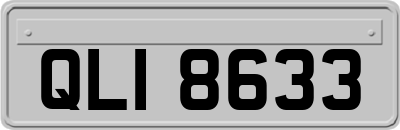 QLI 8633